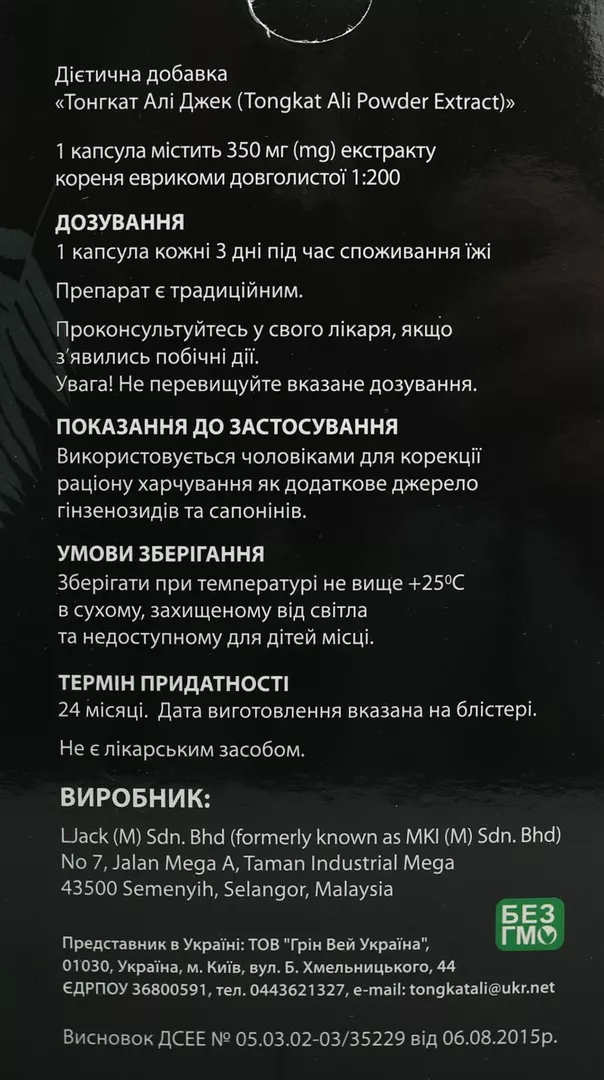 Дієтична добавка
«Тонгкат Алі Джек (Tongkat Ali Powder Extract)»

1 капсула містить 350 мг (mg) екстракту кореня еврикоми довголистої 1:200

ДОЗУВАННЯ
1 капсула кожні 3 дні під час споживання їжі

Препарат є традиційним.

Проконсультуйтесь у свого лікаря, якщо з'явились побічні дії.
Увага! Не перевищуйте вказане дозування.

ПОКАЗАННЯ ДО ЗАСТОСУВАННЯ
Використовується чоловіками для корекції раціону харчування як додаткове джерело гінзенозидів та сапонінів.

УМОВИ ЗБЕРІГАННЯ
Зберігати при температурі не вище +25$^0$C в сухому, захищеному від світла та недоступному для дітей місці.

ТЕРМІН ПРИДАТНОСТІ
24 місяці. Дата виготовлення вказана на блістері.

Не є лікарським засобом.

ВИРОБНИК:
LJack (M) Sdn. Bhd (formerly known as MKI (M) Sdn. Bhd)
No 7, Jalan Mega A, Taman Industrial Mega
43500 Semenyih, Selangor, Malaysia

БЕЗ ГМО

Представник в Україні: ТОВ "Грін Вей Україна", 01030, Україна, м. Київ, вул. Б. Хмельницького, 44
ЄДРПОУ 36800591, тел. 0443621327, e-mail: tongkatali@ukr.net

Висновок ДСЕЕ № 05.03.02-03/35229 від 06.08.2015р.